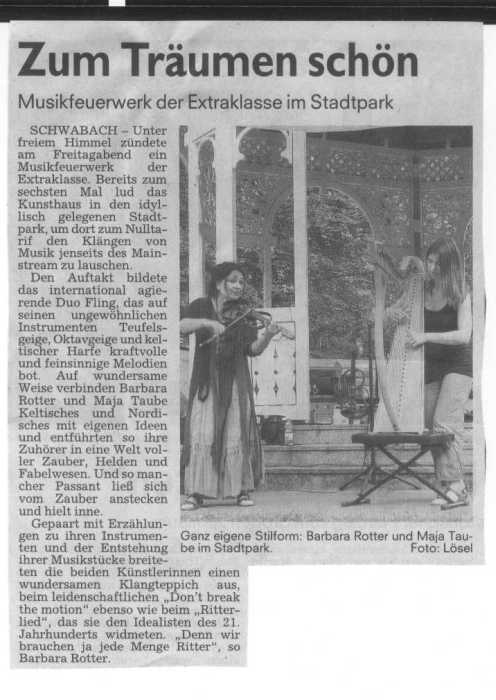 Zum Träumen schön

Musikfeuerwerk der Extraklasse im Stadtpark

SCHWABACH – Unter freiem Himmel zündete am Freitagabend ein Musikfeuerwerk der Extraklasse. Bereits zum sechsten Mal lud das Kunsthaus in den idyllisch gelegenen Stadtpark, um dort zum Nulltarif den Klängen von Musik jenseits des Mainstream zu lauschen.

Den Auftakt bildete das international agierende Duo Fling, das auf seinen ungewöhnlichen Instrumenten Teufelsgeige, Oktavgeige und keltischer Harfe kraftvolle und feinsinnige Melodien bot. Auf wundersame Weise verbinden Barbara Rotter und Maja Taube Keltisches und Nordisches mit eigenen Ideen und entführten so ihre Zuhörer in eine Welt voller Zauber, Helden und Fabelwesen. Und so mancher Passant ließ sich vom Zauber anstecken und hielt inne.

Gepaart mit Erzählungen zu ihren Instrumenten und der Entstehung ihrer Musikstücke breiteten die beiden Künstlerinnen einen wundersamen Klangteppich aus, beim leidenschaftlichen „Don't break the motion" ebenso wie beim „Ritterlied", das sie den Idealisten des 21. Jahrhunderts widmeten. „Denn wir brauchen ja jede Menge Ritter", so Barbara Rotter.

Ganz eigene Stilform: Barbara Rotter und Maja Taube im Stadtpark. Foto: Lösel